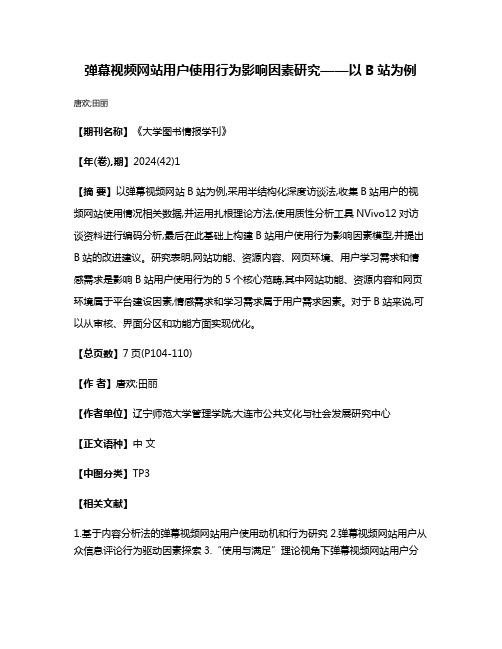 弹幕视频网站用户使用行为影响因素研究——以 B 站为例

唐欢;田丽

【期刊名称】《大学图书情报学刊》

【年(卷),期】2024(42)1

【摘 要】以弹幕视频网站 B 站为例,采用半结构化深度访谈法,收集 B 站用户的视频网站使用情况相关数据,并运用扎根理论方法,使用质性分析工具 NVivo12 对访谈资料进行编码分析,最后在此基础上构建 B 站用户使用行为影响因素模型,并提出 B 站的改进建议。研究表明,网站功能、资源内容、网页环境、用户学习需求和情感需求是影响 B 站用户使用行为的 5 个核心范畴,其中网站功能、资源内容和网页环境属于平台建设因素,情感需求和学习需求属于用户需求因素。对于 B 站来说,可以从审核、界面分区和功能方面实现优化。

【总页数】7 页(P104-110)

【作 者】唐欢;田丽

【作者单位】辽宁师范大学管理学院;大连市公共文化与社会发展研究中心

【正文语种】中 文

【中图分类】TP3

【相关文献】

1.基于内容分析法的弹幕视频网站用户使用动机和行为研究 2.弹幕视频网站用户从众信息评论行为驱动因素探索 3.“使用与满足”理论视角下弹幕视频网站用户分